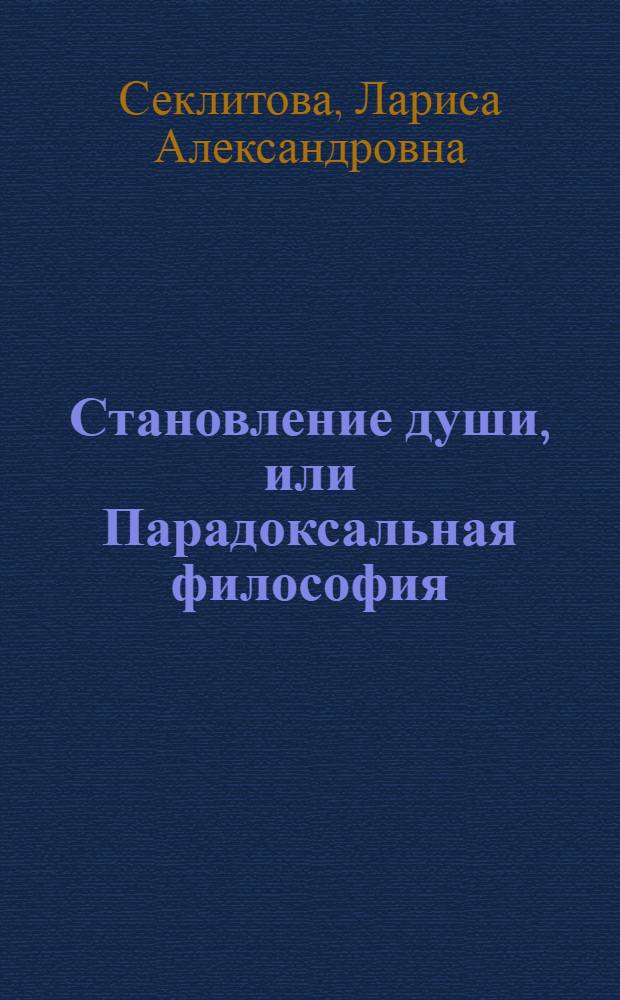 Секлитова, Лариса Александровна

Становление души, или Парадоксальная философия